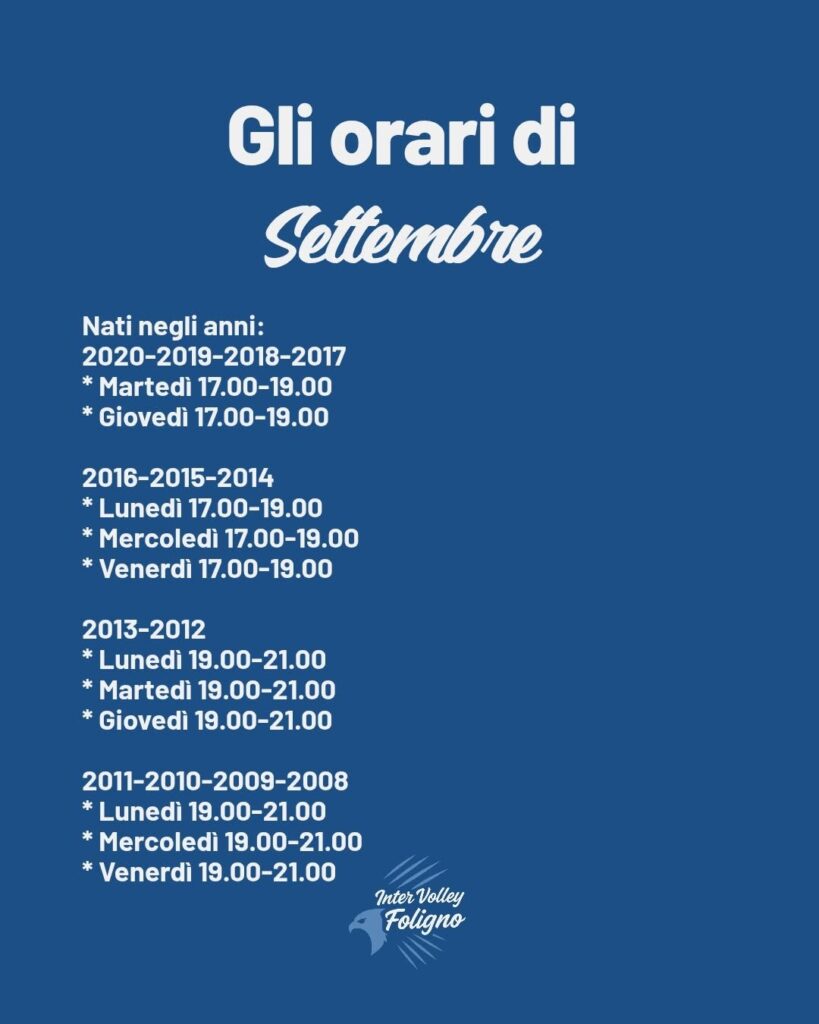 Gli orari di
Settembre

Nati negli anni:
2020-2019-2018-2017
* Martedì 17.00-19.00
* Giovedì 17.00-19.00

2016-2015-2014
* Lunedì 17.00-19.00
* Mercoledì 17.00-19.00
* Venerdì 17.00-19.00

2013-2012
* Lunedì 19.00-21.00
* Martedì 19.00-21.00
* Giovedì 19.00-21.00

2011-2010-2009-2008
* Lunedì 19.00-21.00
* Mercoledì 19.00-21.00
* Venerdì 19.00-21.00

Inter Volley
Foligno